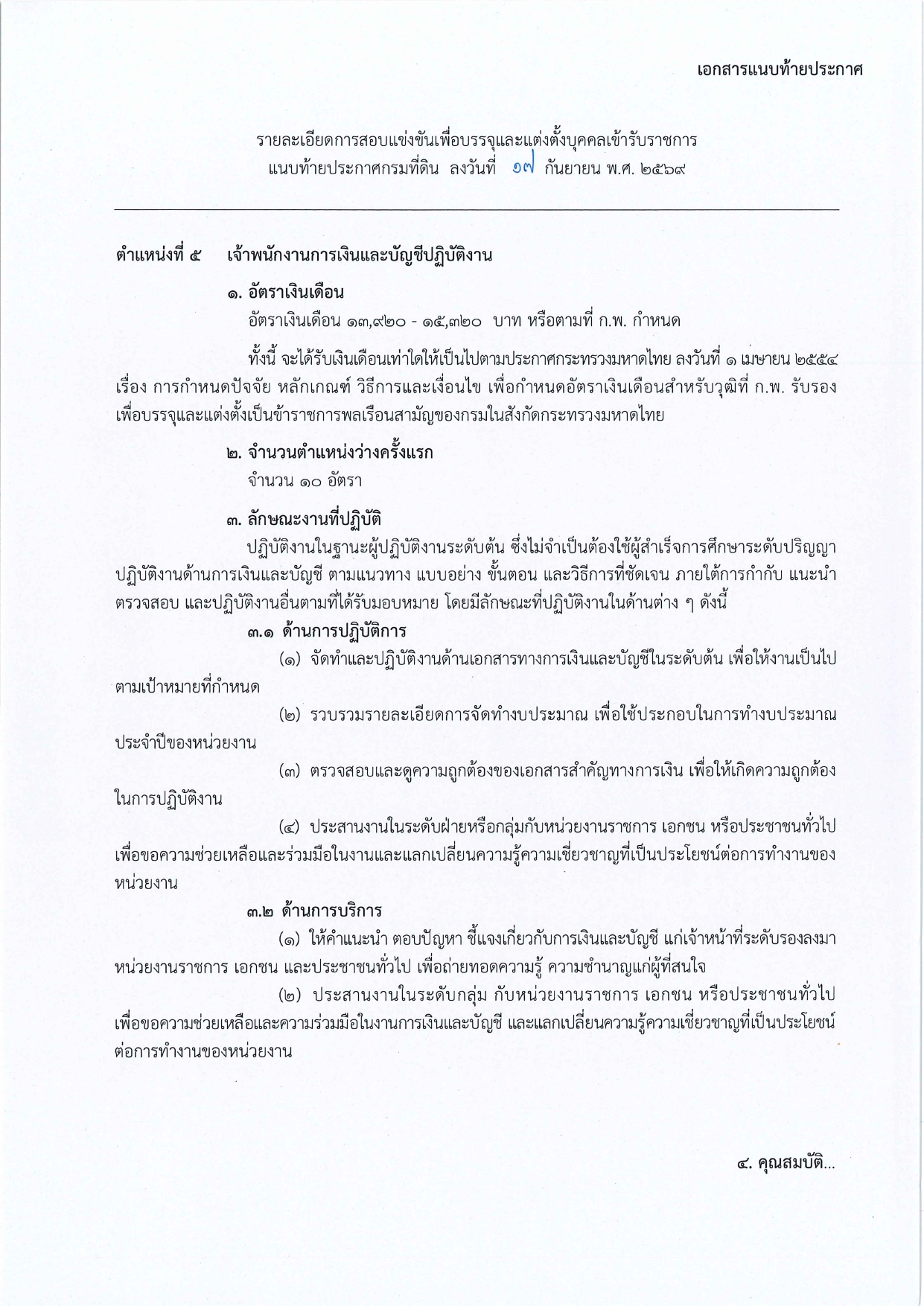 เอกสารแนบท้ายประกาศ

รายละเอียดการสอบแข่งขันเพื่อบรรจุและแต่งตั้งบุคคลเข้ารับราชการ
แนบท้ายประกาศกรมที่ดิน ลงวันที่ ๑๗ กันยายน พ.ศ. ๒๕๖๙

ตำแหน่งที่ ๕ เจ้าพนักงานการเงินและบัญชีปฏิบัติงาน

๑. อัตราเงินเดือน
อัตราเงินเดือน ๑๓,๙๒๐ - ๑๕,๓๒๐ บาท หรือตามที่ ก.พ. กำหนด

ทั้งนี้ จะได้รับเงินเดือนเท่าใดให้เป็นไปตามประกาศกระทรวงมหาดไทย ลงวันที่ ๑ เมษายน ๒๕๕๔ เรื่อง การกำหนดปัจจัย หลักเกณฑ์ วิธีการและเงื่อนไข เพื่อกำหนดอัตราเงินเดือนสำหรับวุฒิที่ ก.พ. รับรอง เพื่อบรรจุและแต่งตั้งเป็นข้าราชการพลเรือนสามัญของกรมในสังกัดกระทรวงมหาดไทย

๒. จำนวนตำแหน่งว่างครั้งแรก
จำนวน ๑๐ อัตรา

๓. ลักษณะงานที่ปฏิบัติ
ปฏิบัติงานในฐานะผู้ปฏิบัติงานระดับต้น ซึ่งไม่จำเป็นต้องใช้ผู้สำเร็จการศึกษาระดับปริญญา ปฏิบัติงานด้านการเงินและบัญชี ตามแนวทาง แบบอย่าง ขั้นตอน และวิธีการที่ชัดเจน ภายใต้การกำกับ แนะนำ ตรวจสอบ และปฏิบัติงานอื่นตามที่ได้รับมอบหมาย โดยมีลักษณะที่ปฏิบัติงานในด้านต่าง ๆ ดังนี้

๓.๑ ด้านการปฏิบัติการ
(๑) จัดทำและปฏิบัติงานด้านเอกสารทางการเงินและบัญชีในระดับต้น เพื่อให้งานเป็นไปตามเป้าหมายที่กำหนด
(๒) รวบรวมรายละเอียดการจัดทำงบประมาณ เพื่อใช้ประกอบในการทำงบประมาณประจำปีของหน่วยงาน
(๓) ตรวจสอบและดูความถูกต้องของเอกสารสำคัญทางการเงิน เพื่อให้เกิดความถูกต้องในการปฏิบัติงาน
(๔) ประสานงานในระดับฝ่ายหรือกลุ่มกับหน่วยงานราชการ เอกชน หรือประชาชนทั่วไป เพื่อขอความช่วยเหลือและร่วมมือในงานและแลกเปลี่ยนความรู้ความเชี่ยวชาญที่เป็นประโยชน์ต่อการทำงานของหน่วยงาน

๓.๒ ด้านการบริการ
(๑) ให้คำแนะนำ ตอบปัญหา ชี้แจงเกี่ยวกับการเงินและบัญชี แก่เจ้าหน้าที่ระดับรองลงมา หน่วยงานราชการ เอกชน และประชาชนทั่วไป เพื่อถ่ายทอดความรู้ ความชำนาญแก่ผู้ที่สนใจ
(๒) ประสานงานในระดับกลุ่ม กับหน่วยงานราชการ เอกชน หรือประชาชนทั่วไป เพื่อขอความช่วยเหลือและความร่วมมือในงานการเงินและบัญชี และแลกเปลี่ยนความรู้ความเชี่ยวชาญที่เป็นประโยชน์ต่อการทำงานของหน่วยงาน

๔. คุณสมบัติ...